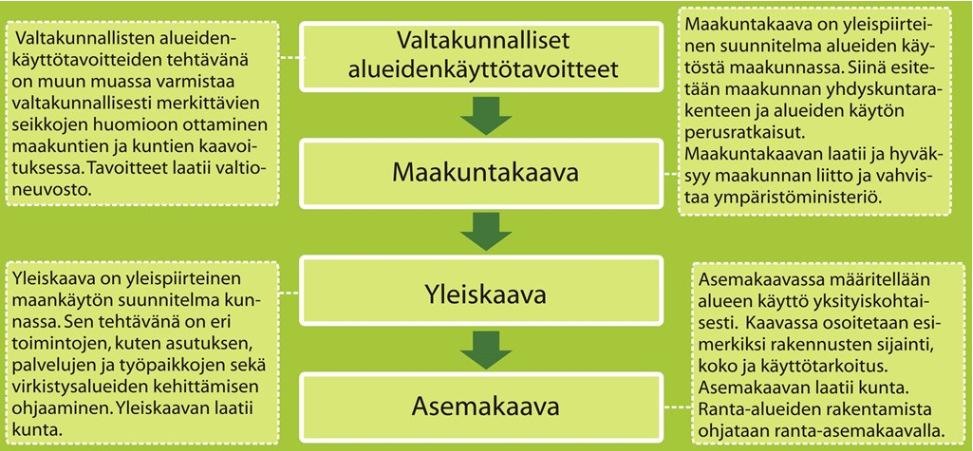 Valtakunnallisten alueidenkäyttötavoitteiden tehtävänä on muun muassa varmistaa valtakunnallisesti merkittävien seikkojen huomioon ottaminen maakuntien ja kuntien kaavoituksessa. Tavoitteet laatii valtioneuvosto.

Valtakunnalliset alueidenkäyttötavoitteet

Maakuntakaava on yleispiirteinen suunnitelma alueiden käytöstä maakunnassa. Siinä esitetään maakunnan yhdyskuntarakenteen ja alueiden käytön perusratkaisut. Maakuntakaavan laatii ja hyväksyy maakunnan liitto ja vahvistaa ympäristöministeriö.

Maakuntakaava

Yleiskaava on yleispiirteinen maankäytön suunnitelma kunnassa. Sen tehtävänä on eri toimintojen, kuten asutuksen, palvelujen ja työpaikkojen sekä virkistysalueiden kehittämisen ohjaaminen. Yleiskaavan laatii kunta.

Yleiskaava

Asemakaavassa määritellään alueen käyttö yksityiskohtaisesti. Kaavassa osoitetaan esimerkiksi rakennusten sijainti, koko ja käyttötarkoitus. Asemakaavan laatii kunta. Ranta-alueiden rakentamista ohjataan ranta-asemakaavalla.

Asemakaava